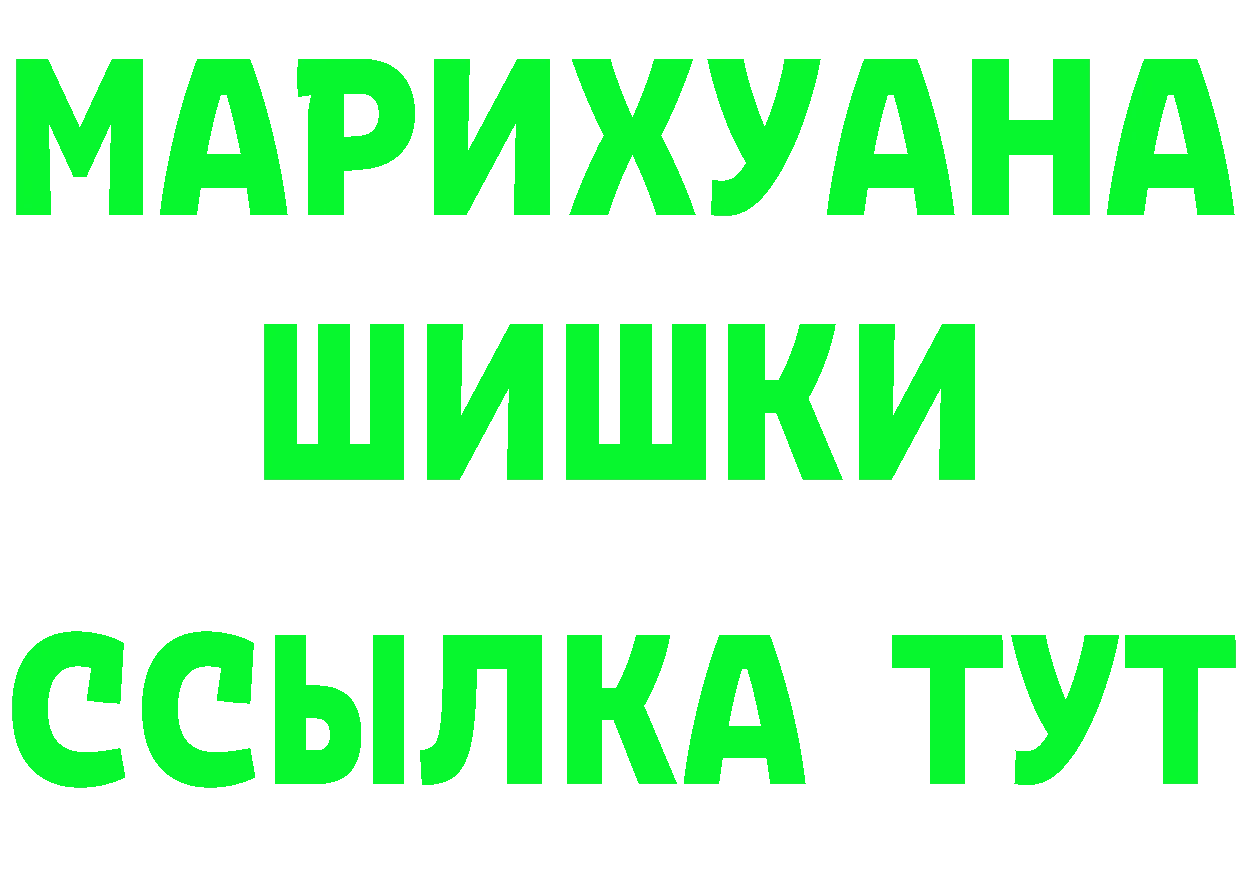 МАРИХУАНА
ШИШКИ
ССЫЛКА ТУТ